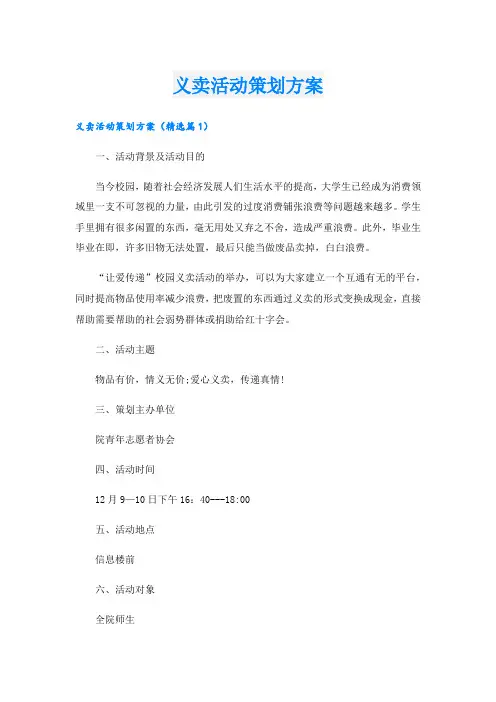 义卖活动策划方案

义卖活动策划方案（精选篇1）

一、活动背景及活动目的

当今校园，随着社会经济发展人们生活水平的提高，大学生已经成为消费领域里一支不可忽视的力量，由此引发的过度消费铺张浪费等问题越来越多。学生手里拥有很多闲置的东西，毫无用处又弃之不舍，造成严重浪费。此外，毕业生毕业在即，许多旧物无法处置，最后只能当做废品卖掉，白白浪费。

“让爱传递”校园义卖活动的举办，可以为大家建立一个互通有无的平台，同时提高物品使用率减少浪费，把废置的东西通过义卖的形式变换成现金，直接帮助需要帮助的社会弱势群体或捐助给红十字会。

二、活动主题

物品有价，情义无价;爱心义卖，传递真情!

三、策划主办单位

院青年志愿者协会

四、活动时间

12月9—10日下午16：40---18:00

五、活动地点

信息楼前

六、活动对象

全院师生